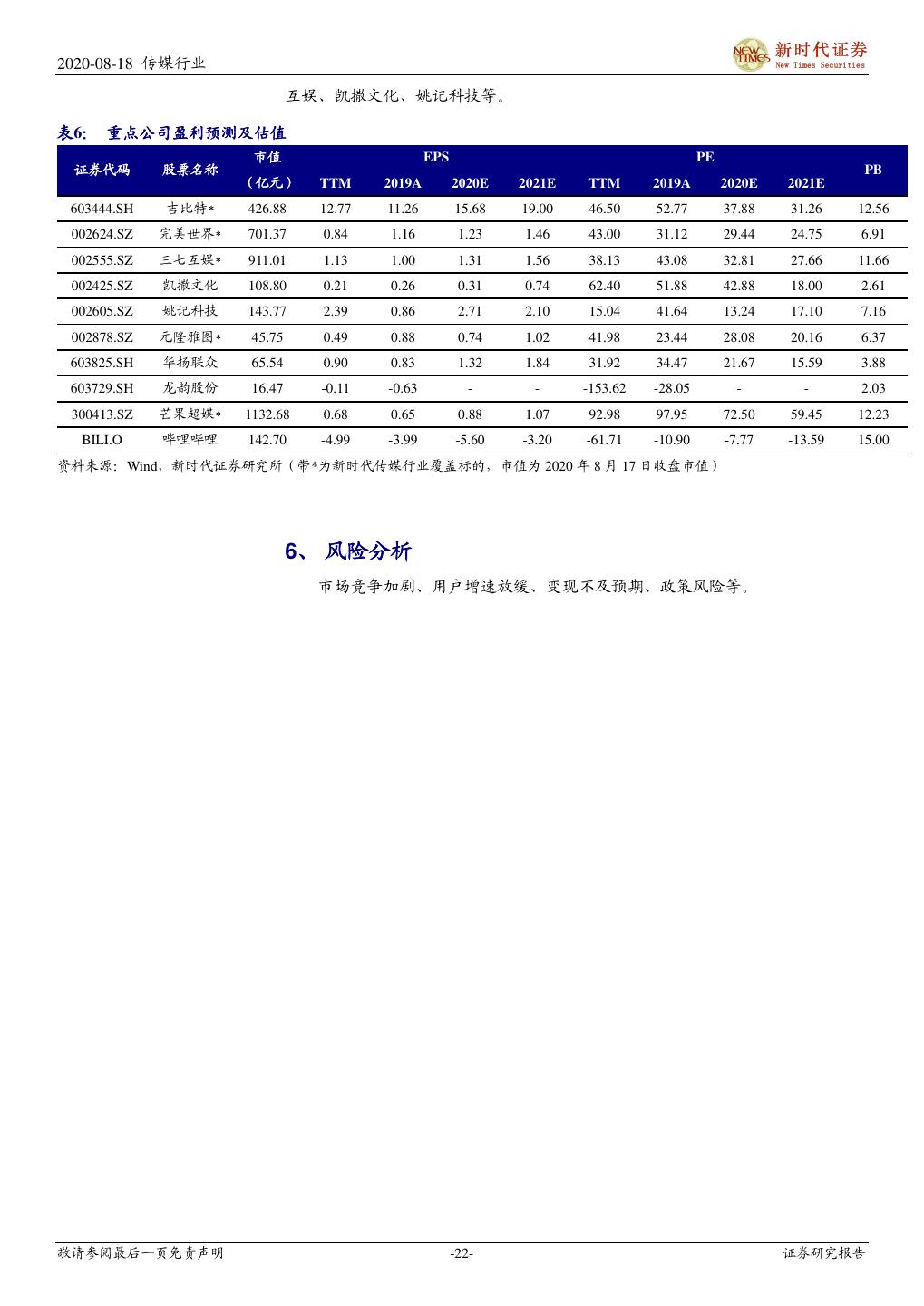 2020-08-18 传媒行业

NEW TIMES 新时代证券 New Times Securities

互娱、凯撒文化、姚记科技等。

表6: 重点公司盈利预测及估值

| 证券代码 | 股票名称 | 市值（亿元） | EPS TTM | EPS 2019A | EPS 2020E | EPS 2021E | PE TTM | PE 2019A | PE 2020E | PE 2021E | PB |
|---|---|---|---|---|---|---|---|---|---|---|---|
| 603444.SH | 吉比特* | 426.88 | 12.77 | 11.26 | 15.68 | 19.00 | 46.50 | 52.77 | 37.88 | 31.26 | 12.56 |
| 002624.SZ | 完美世界* | 701.37 | 0.84 | 1.16 | 1.23 | 1.46 | 43.00 | 31.12 | 29.44 | 24.75 | 6.91 |
| 002555.SZ | 三七互娱* | 911.01 | 1.13 | 1.00 | 1.31 | 1.56 | 38.13 | 43.08 | 32.81 | 27.66 | 11.66 |
| 002425.SZ | 凯撒文化 | 108.80 | 0.21 | 0.26 | 0.31 | 0.74 | 62.40 | 51.88 | 42.88 | 18.00 | 2.61 |
| 002605.SZ | 姚记科技 | 143.77 | 2.39 | 0.86 | 2.71 | 2.10 | 15.04 | 41.64 | 13.24 | 17.10 | 7.16 |
| 002878.SZ | 元隆雅图* | 45.75 | 0.49 | 0.88 | 0.74 | 1.02 | 41.98 | 23.44 | 28.08 | 20.16 | 6.37 |
| 603825.SH | 华扬联众 | 65.54 | 0.90 | 0.83 | 1.32 | 1.84 | 31.92 | 34.47 | 21.67 | 15.59 | 3.88 |
| 603729.SH | 龙韵股份 | 16.47 | -0.11 | -0.63 | - | - | -153.62 | -28.05 | - | - | 2.03 |
| 300413.SZ | 芒果超媒* | 1132.68 | 0.68 | 0.65 | 0.88 | 1.07 | 92.98 | 97.95 | 72.50 | 59.45 | 12.23 |
| BILI.O | 哔哩哔哩 | 142.70 | -4.99 | -3.99 | -5.60 | -3.20 | -61.71 | -10.90 | -7.77 | -13.59 | 15.00 |

资料来源：Wind，新时代证券研究所（带*为新时代传媒行业覆盖标的，市值为 2020 年 8 月 17 日收盘市值）

6、 风险分析

市场竞争加剧、用户增速放缓、变现不及预期、政策风险等。

敬请参阅最后一页免责声明 -22- 证券研究报告